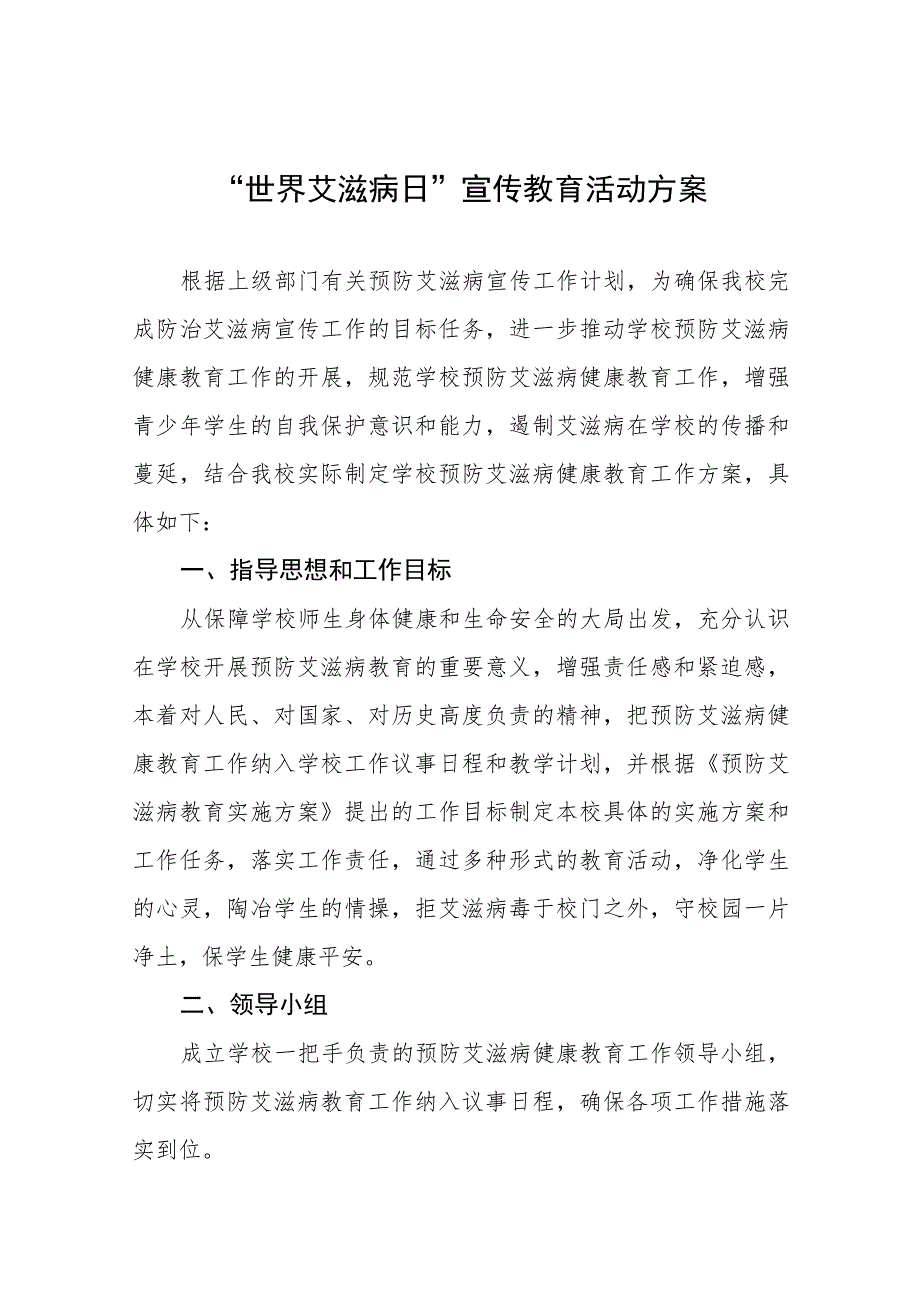 “世界艾滋病日”宣传教育活动方案

根据上级部门有关预防艾滋病宣传工作计划，为确保我校完成防治艾滋病宣传工作的目标任务，进一步推动学校预防艾滋病健康教育工作的开展，规范学校预防艾滋病健康教育工作，增强青少年学生的自我保护意识和能力，遏制艾滋病在学校的传播和蔓延，结合我校实际制定学校预防艾滋病健康教育工作方案，具体如下：

一、指导思想和工作目标

从保障学校师生身体健康和生命安全的大局出发，充分认识在学校开展预防艾滋病教育的重要意义，增强责任感和紧迫感，本着对人民、对国家、对历史高度负责的精神，把预防艾滋病健康教育工作纳入学校工作议事日程和教学计划，并根据《预防艾滋病教育实施方案》提出的工作目标制定本校具体的实施方案和工作任务，落实工作责任，通过多种形式的教育活动，净化学生的心灵，陶冶学生的情操，拒艾滋病毒于校门之外，守校园一片净土，保学生健康平安。

二、领导小组

成立学校一把手负责的预防艾滋病健康教育工作领导小组，切实将预防艾滋病教育工作纳入议事日程，确保各项工作措施落实到位。